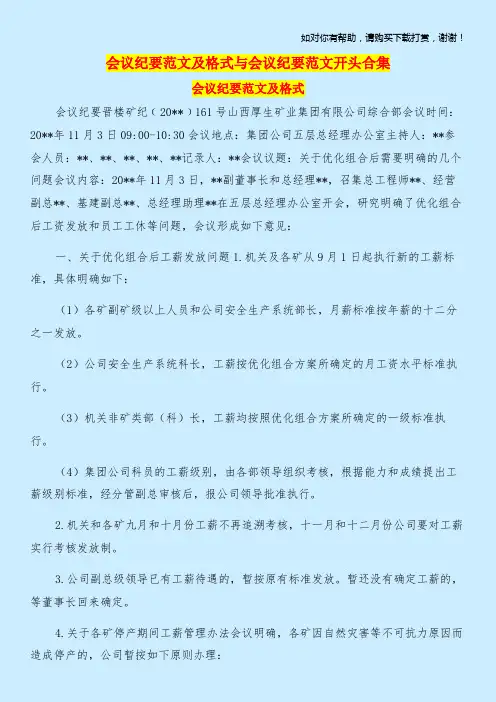 如对你有帮助，请购买下载打赏，谢谢！

会议纪要范文及格式与会议纪要范文开头合集

会议纪要范文及格式

会议纪要晋楼矿纪（20**）161号山西厚生矿业集团有限公司综合部会议时间：20**年11月3日09:00-10:30会议地点：集团公司五层总经理办公室主持人：**参会人员：**、**、**、**、**记录人：**会议议题：关于优化组合后需要明确的几个问题会议内容：20**年11月3日，**副董事长和总经理**，召集总工程师**、经营副总**、基建副总**、总经理助理**在五层总经理办公室开会，研究明确了优化组合后工资发放和员工工休等问题，会议形成如下意见：

一、关于优化组合后工薪发放问题1.机关及各矿从9月1日起执行新的工薪标准，具体明确如下：

（1）各矿副矿级以上人员和公司安全生产系统部长，月薪标准按年薪的十二分之一发放。

（2）公司安全生产系统科长，工薪按优化组合方案所确定的月工资水平标准执行。

（3）机关非矿类部（科）长，工薪均按照优化组合方案所确定的一级标准执行。

（4）集团公司科员的工薪级别，由各部领导组织考核，根据能力和成绩提出工薪级别标准，经分管副总审核后，报公司领导批准执行。

2.机关和各矿九月和十月份工薪不再追溯考核，十一月和十二月份公司要对工薪实行考核发放制。

3.公司副总级领导已有工薪待遇的，暂按原有标准发放。暂还没有确定工薪的，等董事长回来确定。

4.关于各矿停产期间工薪管理办法会议明确，各矿因自然灾害等不可抗力原因而造成停产的，公司暂按如下原则办理：